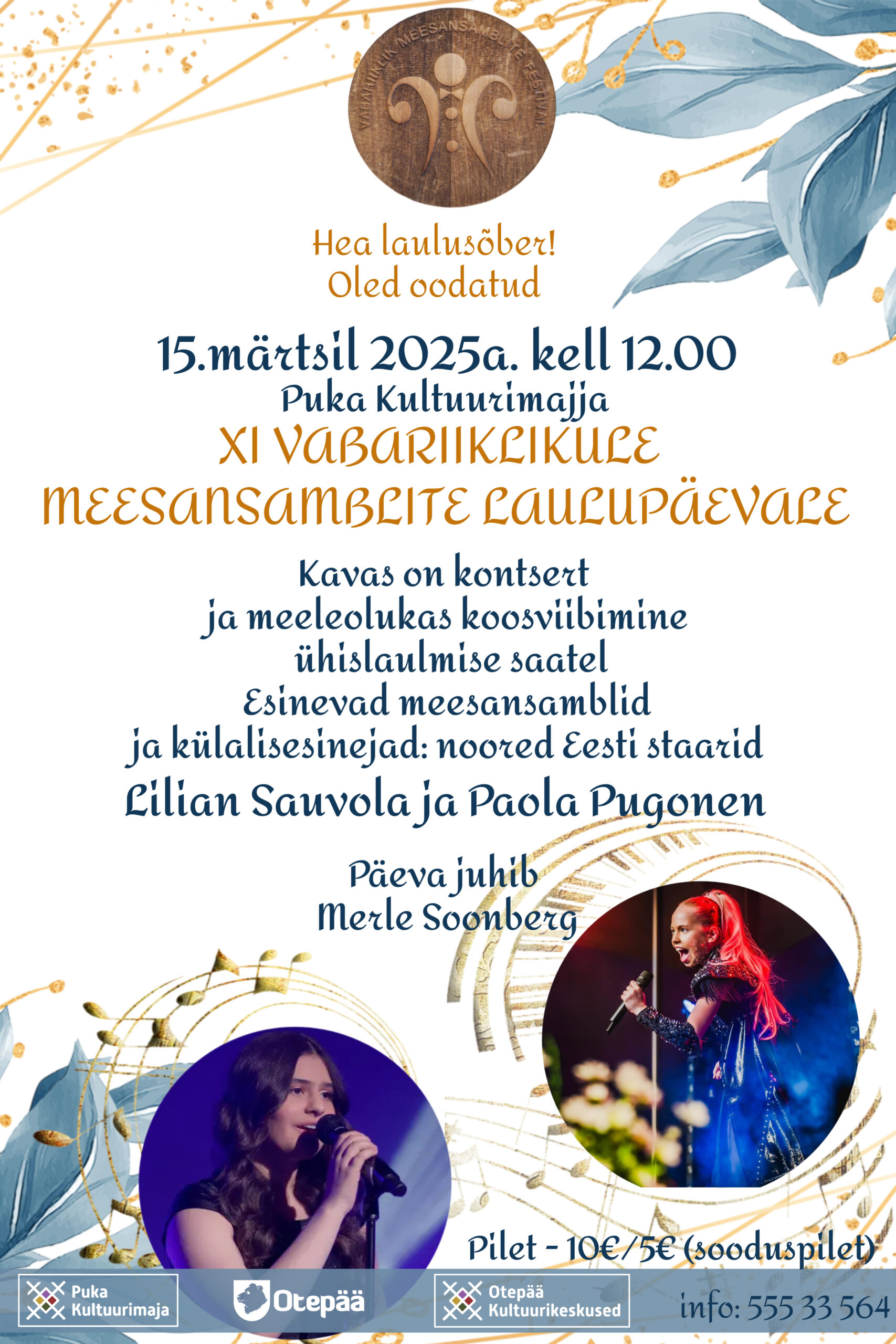 VABARIIKLIK MEESANSAMBLITE FESTIVAL

Hea laulusõber!
Oled oodatud

15.märtsil 2025a. kell 12.00
Puka Kultuurimajja
XI VABARIIKLIKULE
MEESANSAMBLITE LAULUPÄEVALE

Kavas on kontsert
ja meeleolukas koosviibimine
ühislaulmise saatel
Esinevad meesansamblid
ja külalisesinejad: noored Eesti staarid
Lilian Sauvola ja Paola Pugonen

Päeva juhib
Merle Soonberg

Pilet - 10€/5€ (sooduspilet)

Puka Kultuurimaja

Otepää

Otepää Kultuurikeskused

info: 555 33 564